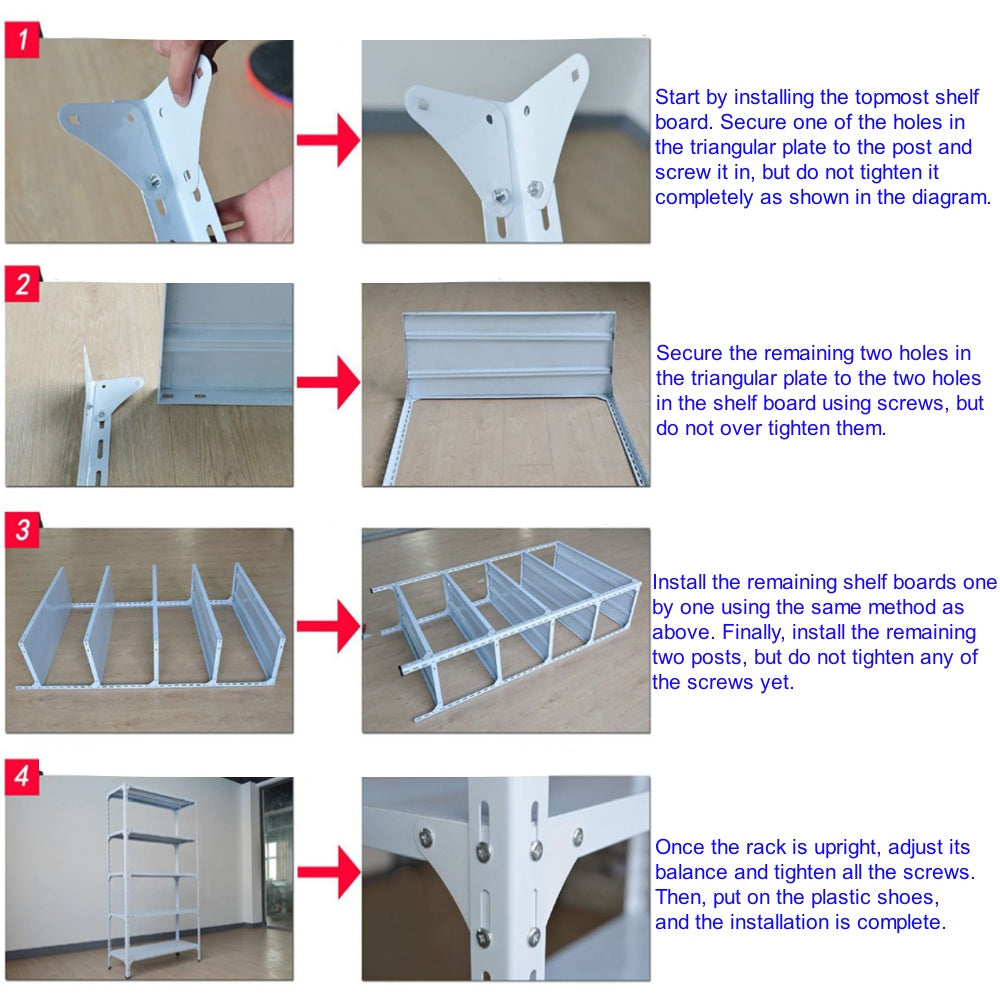 1

Start by installing the topmost shelf board. Secure one of the holes in the triangular plate to the post and screw it in, but do not tighten it completely as shown in the diagram.

2

Secure the remaining two holes in the triangular plate to the two holes in the shelf board using screws, but do not over tighten them.

3

Install the remaining shelf boards one by one using the same method as above. Finally, install the remaining two posts, but do not tighten any of the screws yet.

4

Once the rack is upright, adjust its balance and tighten all the screws. Then, put on the plastic shoes, and the installation is complete.